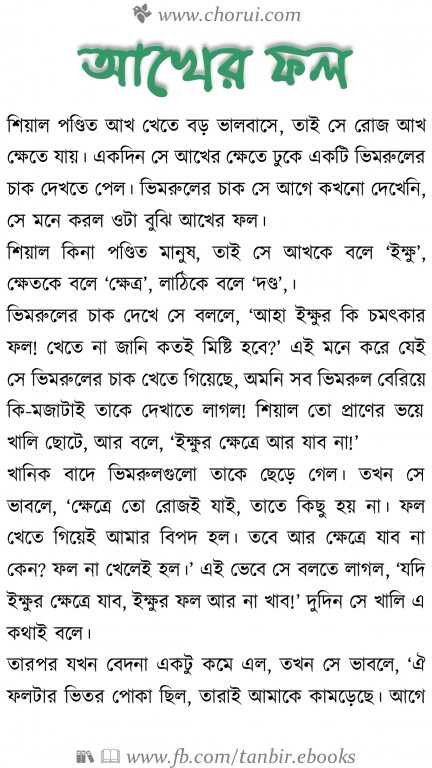 www.chorui.com

আখের ফল

শিয়াল পণ্ডিত আখ খেতে বড় ভালবাসে, তাই সে রোজ আখ ক্ষেতে যায়। একদিন সে আখের ক্ষেতে ঢুকে একটি ভিমরুলের চাক দেখতে পেল। ভিমরুলের চাক সে আগে কখনো দেখেনি, সে মনে করল ওটা বুঝি আখের ফল।
শিয়াল কিনা পণ্ডিত মানুষ, তাই সে আখকে বলে 'ইক্ষু', ক্ষেতকে বলে 'ক্ষেত্র', লাঠিকে বলে 'দণ্ড',।
ভিমরুলের চাক দেখে সে বললে, 'আহা ইক্ষুর কি চমৎকার ফল! খেতে না জানি কতই মিষ্টি হবে?' এই মনে করে যেই সে ভিমরুলের চাক খেতে গিয়েছে, অমনি সব ভিমরুল বেরিয়ে কি-মজাটাই তাকে দেখাতে লাগল! শিয়াল তো প্রাণের ভয়ে খালি ছোটে, আর বলে, 'ইক্ষুর ক্ষেত্রে আর যাব না!'
খানিক বাদে ভিমরুলগুলো তাকে ছেড়ে গেল। তখন সে ভাবলে, 'ক্ষেত্রে তো রোজই যাই, তাতে কিছু হয় না। ফল খেতে গিয়েই আমার বিপদ হল। তবে আর ক্ষেত্রে যাব না কেন? ফল না খেলেই হল।' এই ভেবে সে বলতে লাগল, 'যদি ইক্ষুর ক্ষেত্রে যাব, ইক্ষুর ফল আর না খাব!' দুদিন সে খালি এ কথাই বলে।
তারপর যখন বেদনা একটু কমে এল, তখন সে ভাবলে, 'ঐ ফলটার ভিতর পোকা ছিল, তারাই আমাকে কামড়েছে। আগে

www.fb.com/tanbir.ebooks